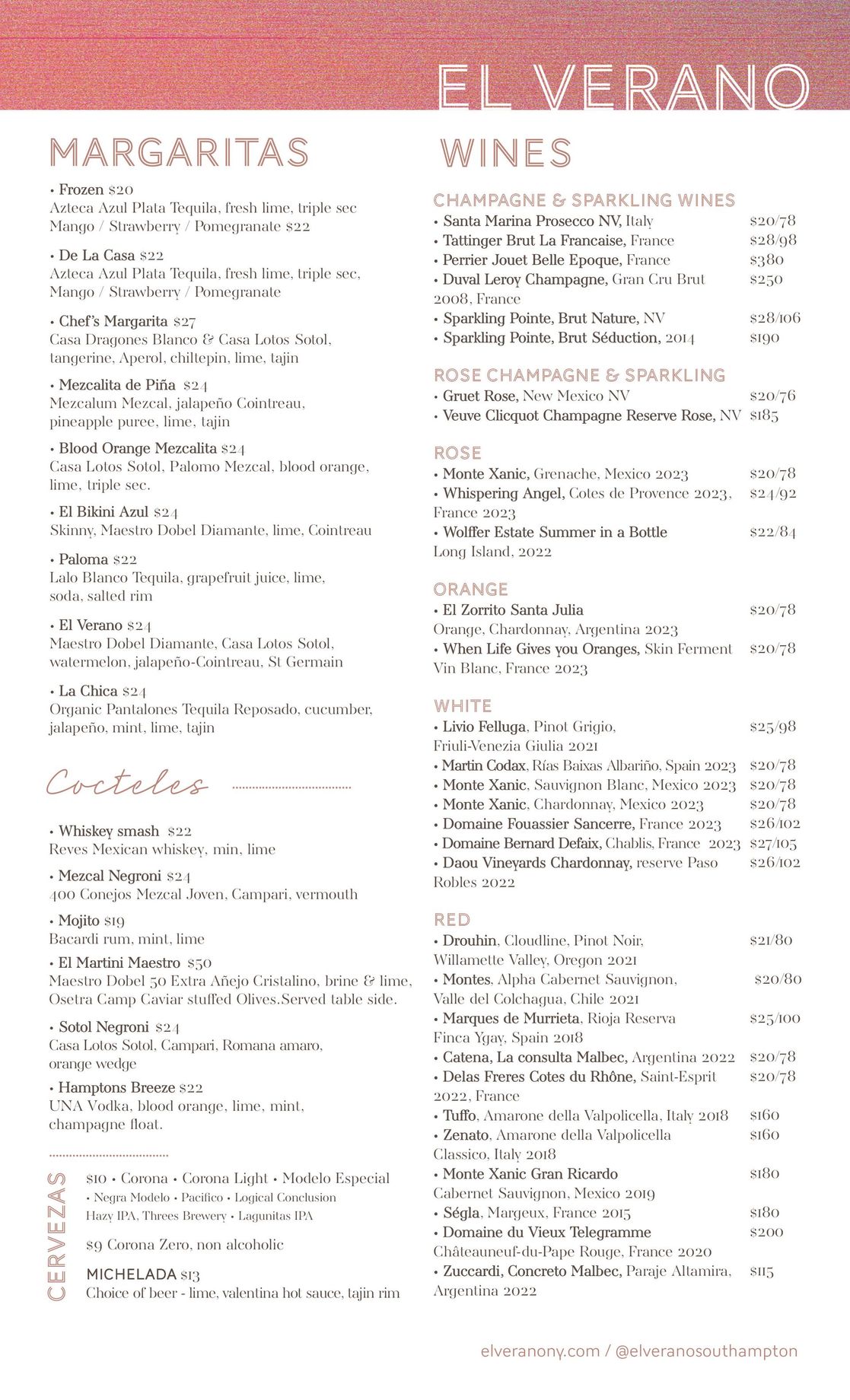 EL VERANO

MARGARITAS

• Frozen $20
Azteca Azul Plata Tequila, fresh lime, triple sec
Mango / Strawberry / Pomegranate $22

• De La Casa $22
Azteca Azul Plata Tequila, fresh lime, triple sec,
Mango / Strawberry / Pomegranate

• Chef's Margarita $27
Casa Dragones Blanco & Casa Lotos Sotol, tangerine, Aperol, chiltepin, lime, tajin

• Mezcalita de Piña $24
Mezcalum Mezcal, jalapeño Cointreau, pineapple puree, lime, tajin

• Blood Orange Mezcalita $24
Casa Lotos Sotol, Palomo Mezcal, blood orange, lime, triple sec.

• El Bikini Azul $24
Skinny, Maestro Dobel Diamante, lime, Cointreau

• Paloma $22
Lalo Blanco Tequila, grapefruit juice, lime, soda, salted rim

• El Verano $24
Maestro Dobel Diamante, Casa Lotos Sotol, watermelon, jalapeño-Cointreau, St Germain

• La Chica $24
Organic Pantalones Tequila Reposado, cucumber, jalapeño, mint, lime, tajin

Cocteles

• Whiskey smash $22
Reves Mexican whiskey, min, lime

• Mezcal Negroni $24
400 Conejos Mezcal Joven, Campari, vermouth

• Mojito $19
Bacardi rum, mint, lime

• El Martini Maestro $50
Maestro Dobel 50 Extra Añejo Cristalino, brine & lime, Osetra Camp Caviar stuffed Olives.Served table side.

• Sotol Negroni $24
Casa Lotos Sotol, Campari, Romana amaro, orange wedge

• Hamptons Breeze $22
UNA Vodka, blood orange, lime, mint, champagne float.

CERVEZAS
$10 • Corona • Corona Light • Modelo Especial
• Negra Modelo • Pacifico • Logical Conclusion
Hazy IPA, Threes Brewery • Lagunitas IPA

$9 Corona Zero, non alcoholic

MICHELADA $13
Choice of beer - lime, valentina hot sauce, tajin rim

WINES

CHAMPAGNE & SPARKLING WINES
• Santa Marina Prosecco NV, Italy $20/78
• Tattinger Brut La Francaise, France $28/98
• Perrier Jouet Belle Epoque, France $380
• Duval Leroy Champagne, Gran Cru Brut 2008, France $250
• Sparkling Pointe, Brut Nature, NV $28/106
• Sparkling Pointe, Brut Séduction, 2014 $190

ROSE CHAMPAGNE & SPARKLING
• Gruet Rose, New Mexico NV $20/76
• Veuve Clicquot Champagne Reserve Rose, NV $185

ROSE
• Monte Xanic, Grenache, Mexico 2023 $20/78
• Whispering Angel, Cotes de Provence 2023, France 2023 $24/92
• Wolffer Estate Summer in a Bottle Long Island, 2022 $22/84

ORANGE
• El Zorrito Santa Julia Orange, Chardonnay, Argentina 2023 $20/78
• When Life Gives you Oranges, Skin Ferment Vin Blanc, France 2023 $20/78

WHITE
• Livio Felluga, Pinot Grigio, Friuli-Venezia Giulia 2021 $25/98
• Martin Codax, Rías Baixas Albariño, Spain 2023 $20/78
• Monte Xanic, Sauvignon Blanc, Mexico 2023 $20/78
• Monte Xanic, Chardonnay, Mexico 2023 $20/78
• Domaine Fouassier Sancerre, France 2023 $26/102
• Domaine Bernard Defaix, Chablis, France 2023 $27/105
• Daou Vineyards Chardonnay, reserve Paso Robles 2022 $26/102

RED
• Drouhin, Cloudline, Pinot Noir, Willamette Valley, Oregon 2021 $21/80
• Montes, Alpha Cabernet Sauvignon, Valle del Colchagua, Chile 2021 $20/80
• Marques de Murrieta, Rioja Reserva Finca Ygay, Spain 2018 $25/100
• Catena, La consulta Malbec, Argentina 2022 $20/78
• Delas Freres Cotes du Rhône, Saint-Esprit 2022, France $20/78
• Tuffo, Amarone della Valpolicella, Italy 2018 $160
• Zenato, Amarone della Valpolicella Classico, Italy 2018 $160
• Monte Xanic Gran Ricardo Cabernet Sauvignon, Mexico 2019 $180
• Ségla, Margeux, France 2015 $180
• Domaine du Vieux Telegramme Châteauneuf-du-Pape Rouge, France 2020 $200
• Zuccardi, Concreto Malbec, Paraje Altamira, Argentina 2022 $115

elveranony.com / @elveranosouthampton